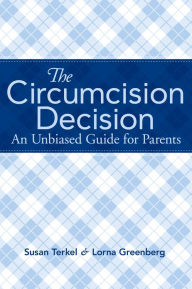 The Circumcision Decision
An Unbiased Guide for Parents

Susan Terkel & Lorna Greenberg